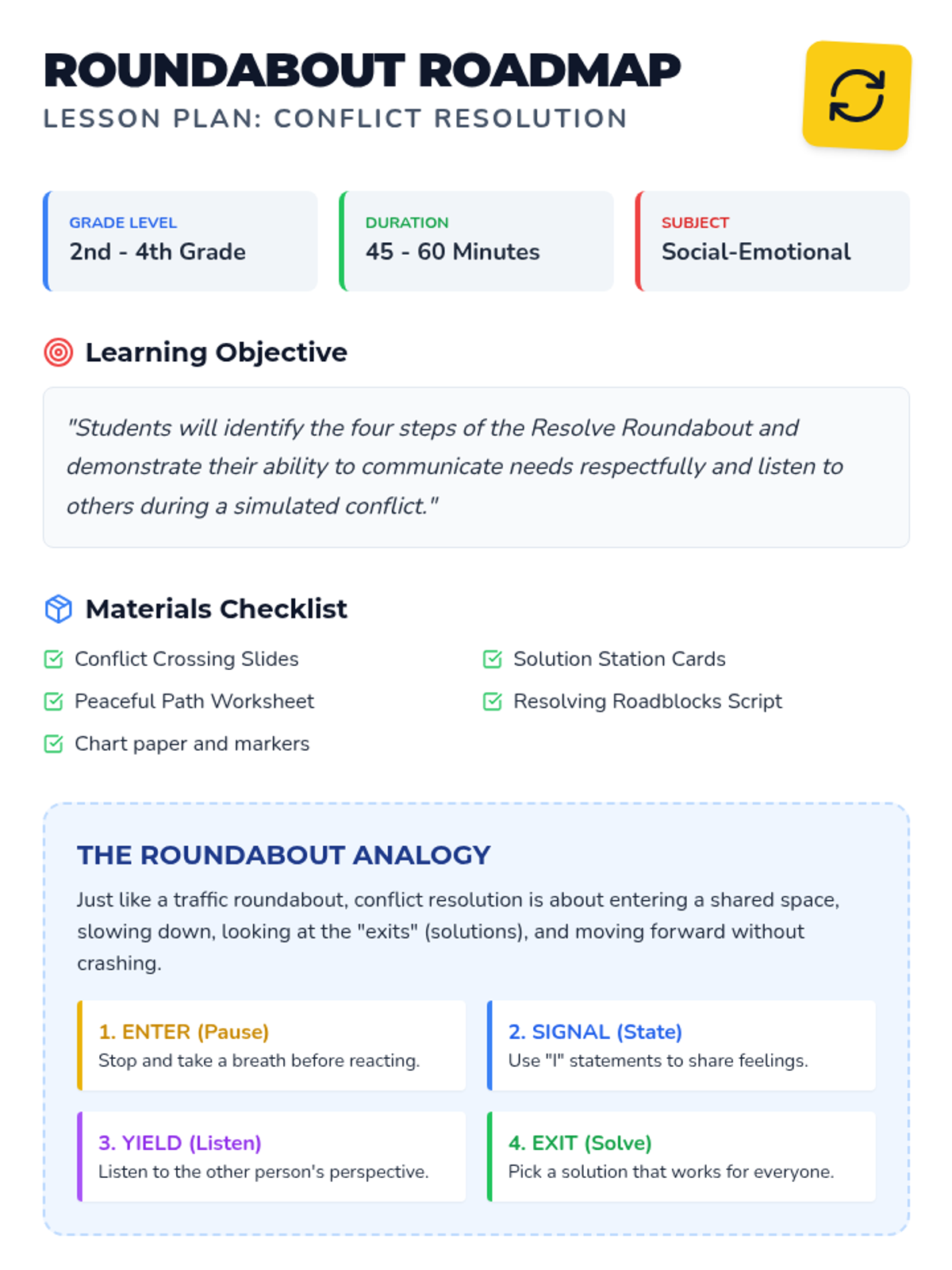 ROUNDABOUT ROADMAP
LESSON PLAN: CONFLICT RESOLUTION

GRADE LEVEL
2nd - 4th Grade

DURATION
45 - 60 Minutes

SUBJECT
Social-Emotional

Learning Objective

"Students will identify the four steps of the Resolve Roundabout and demonstrate their ability to communicate needs respectfully and listen to others during a simulated conflict."

Materials Checklist

☑ Conflict Crossing Slides
☑ Peaceful Path Worksheet
☑ Chart paper and markers
☑ Solution Station Cards
☑ Resolving Roadblocks Script

THE ROUNDABOUT ANALOGY

Just like a traffic roundabout, conflict resolution is about entering a shared space, slowing down, looking at the "exits" (solutions), and moving forward without crashing.

1. ENTER (Pause)
Stop and take a breath before reacting.

2. SIGNAL (State)
Use "I" statements to share feelings.

3. YIELD (Listen)
Listen to the other person's perspective.

4. EXIT (Solve)
Pick a solution that works for everyone.